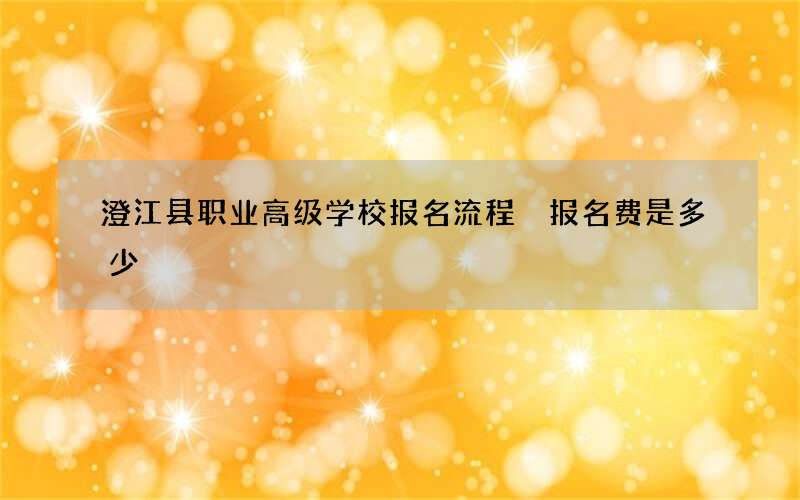 澄江县职业高级学校报名流程　报名费是多少